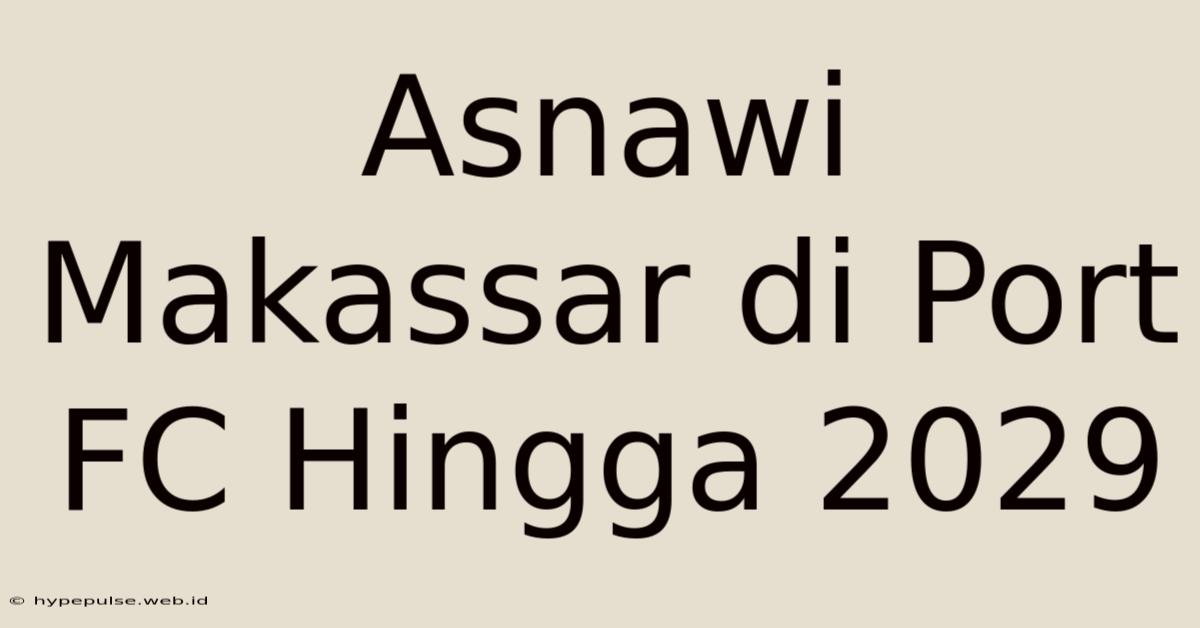 Asnawi Makassar di Port FC Hingga 2029

© hypepulse.web.id